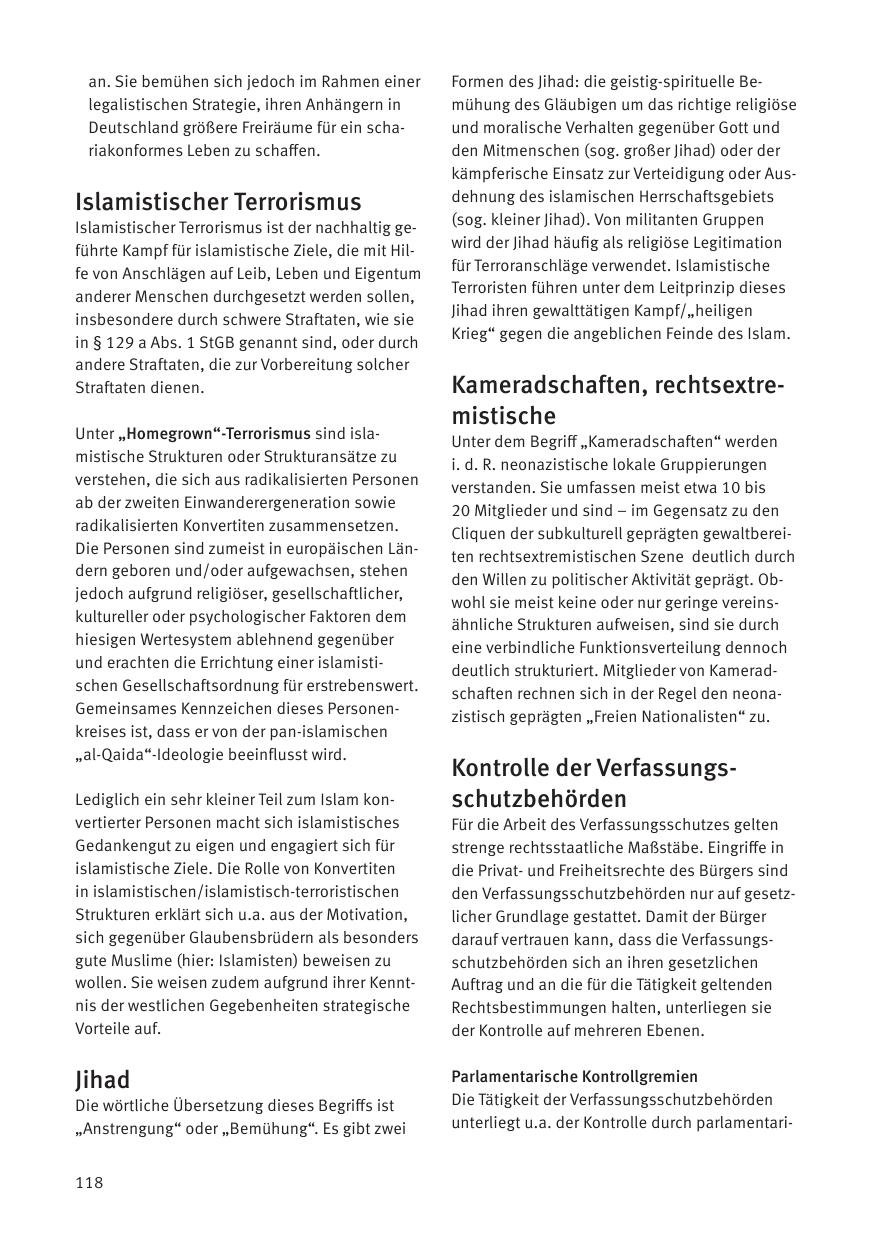 an. Sie bemühen sich jedoch im Rahmen einer legalistischen Strategie, ihren Anhängern in Deutschland größere Freiräume für ein schariakonformes Leben zu schaffen.

Islamistischer Terrorismus
Islamistischer Terrorismus ist der nachhaltig geführte Kampf für islamistische Ziele, die mit Hilfe von Anschlägen auf Leib, Leben und Eigentum anderer Menschen durchgesetzt werden sollen, insbesondere durch schwere Straftaten, wie sie in § 129 a Abs. 1 StGB genannt sind, oder durch andere Straftaten, die zur Vorbereitung solcher Straftaten dienen.

Unter „Homegrown“-Terrorismus sind islamistische Strukturen oder Strukturansätze zu verstehen, die sich aus radikalisierten Personen ab der zweiten Einwanderergeneration sowie radikalisierten Konvertiten zusammensetzen. Die Personen sind zumeist in europäischen Ländern geboren und/oder aufgewachsen, stehen jedoch aufgrund religiöser, gesellschaftlicher, kultureller oder psychologischer Faktoren dem hiesigen Wertesystem ablehnend gegenüber und erachten die Errichtung einer islamistischen Gesellschaftsordnung für erstrebenswert. Gemeinsames Kennzeichen dieses Personenkreises ist, dass er von der pan-islamischen „al-Qaida“-Ideologie beeinflusst wird.

Lediglich ein sehr kleiner Teil zum Islam konvertierter Personen macht sich islamistisches Gedankengut zu eigen und engagiert sich für islamistische Ziele. Die Rolle von Konvertiten in islamistischen/islamistisch-terroristischen Strukturen erklärt sich u.a. aus der Motivation, sich gegenüber Glaubensbrüdern als besonders gute Muslime (hier: Islamisten) beweisen zu wollen. Sie weisen zudem aufgrund ihrer Kenntnis der westlichen Gegebenheiten strategische Vorteile auf.

Jihad
Die wörtliche Übersetzung dieses Begriffs ist „Anstrengung“ oder „Bemühung“. Es gibt zwei Formen des Jihad: die geistig-spirituelle Bemühung des Gläubigen um das richtige religiöse und moralische Verhalten gegenüber Gott und den Mitmenschen (sog. großer Jihad) oder der kämpferische Einsatz zur Verteidigung oder Ausdehnung des islamischen Herrschaftsgebiets (sog. kleiner Jihad). Von militanten Gruppen wird der Jihad häufig als religiöse Legitimation für Terroranschläge verwendet. Islamistische Terroristen führen unter dem Leitprinzip dieses Jihad ihren gewalttätigen Kampf/„heiligen Krieg“ gegen die angeblichen Feinde des Islam.

Kameradschaften, rechtsextremistische
Unter dem Begriff „Kameradschaften“ werden i. d. R. neonazistische lokale Gruppierungen verstanden. Sie umfassen meist etwa 10 bis 20 Mitglieder und sind – im Gegensatz zu den Cliquen der subkulturell geprägten gewaltbereiten rechtsextremistischen Szene deutlich durch den Willen zu politischer Aktivität geprägt. Obwohl sie meist keine oder nur geringe vereinsähnliche Strukturen aufweisen, sind sie durch eine verbindliche Funktionsverteilung dennoch deutlich strukturiert. Mitglieder von Kameradschaften rechnen sich in der Regel den neonazistisch geprägten „Freien Nationalisten“ zu.

Kontrolle der Verfassungsschutzbehörden
Für die Arbeit des Verfassungsschutzes gelten strenge rechtsstaatliche Maßstäbe. Eingriffe in die Privat- und Freiheitsrechte des Bürgers sind den Verfassungsschutzbehörden nur auf gesetzlicher Grundlage gestattet. Damit der Bürger darauf vertrauen kann, dass die Verfassungsschutzbehörden sich an ihren gesetzlichen Auftrag und an die für die Tätigkeit geltenden Rechtsbestimmungen halten, unterliegen sie der Kontrolle auf mehreren Ebenen.

Parlamentarische Kontrollgremien
Die Tätigkeit der Verfassungsschutzbehörden unterliegt u.a. der Kontrolle durch parlamentari-

118